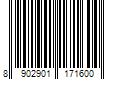 8 902901 171600